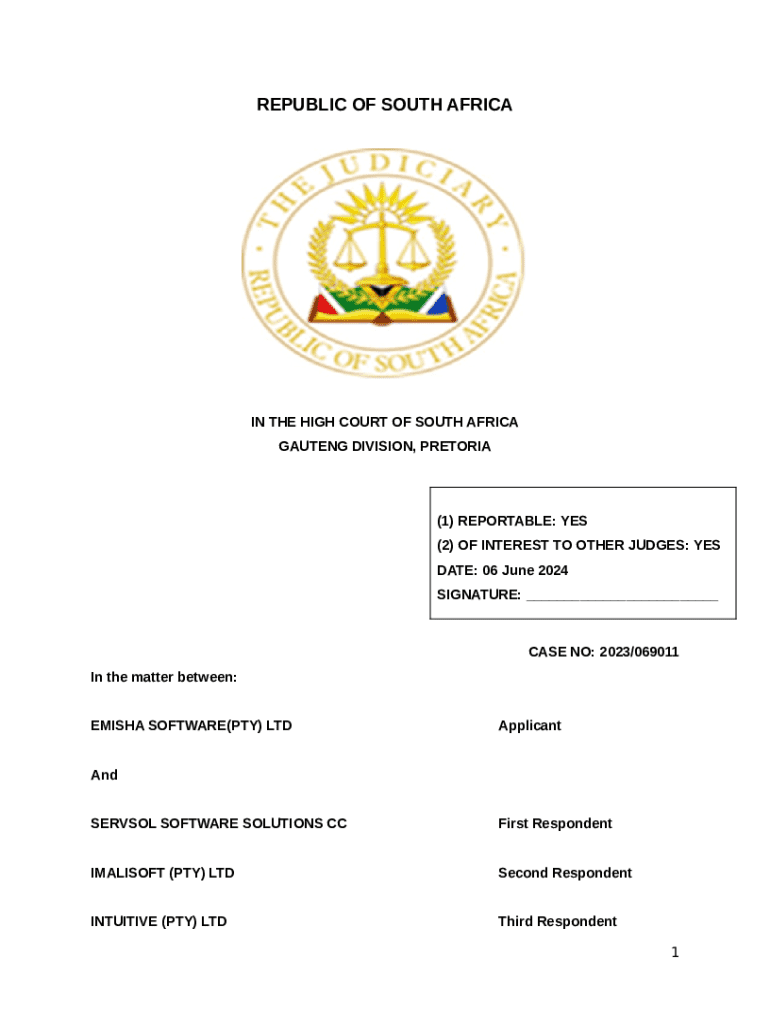 REPUBLIC OF SOUTH AFRICA

THE JUDICIARY · REPUBLIC OF SOUTH AFRICA ·

IN THE HIGH COURT OF SOUTH AFRICA
GAUTENG DIVISION, PRETORIA

(1) REPORTABLE: YES
(2) OF INTEREST TO OTHER JUDGES: YES
DATE: 06 June 2024
SIGNATURE: ________________________

CASE NO: 2023/069011

In the matter between:

EMISHA SOFTWARE(PTY) LTD Applicant

And

SERVSOL SOFTWARE SOLUTIONS CC First Respondent

IMALISOFT (PTY) LTD Second Respondent

INTUITIVE (PTY) LTD Third Respondent

1